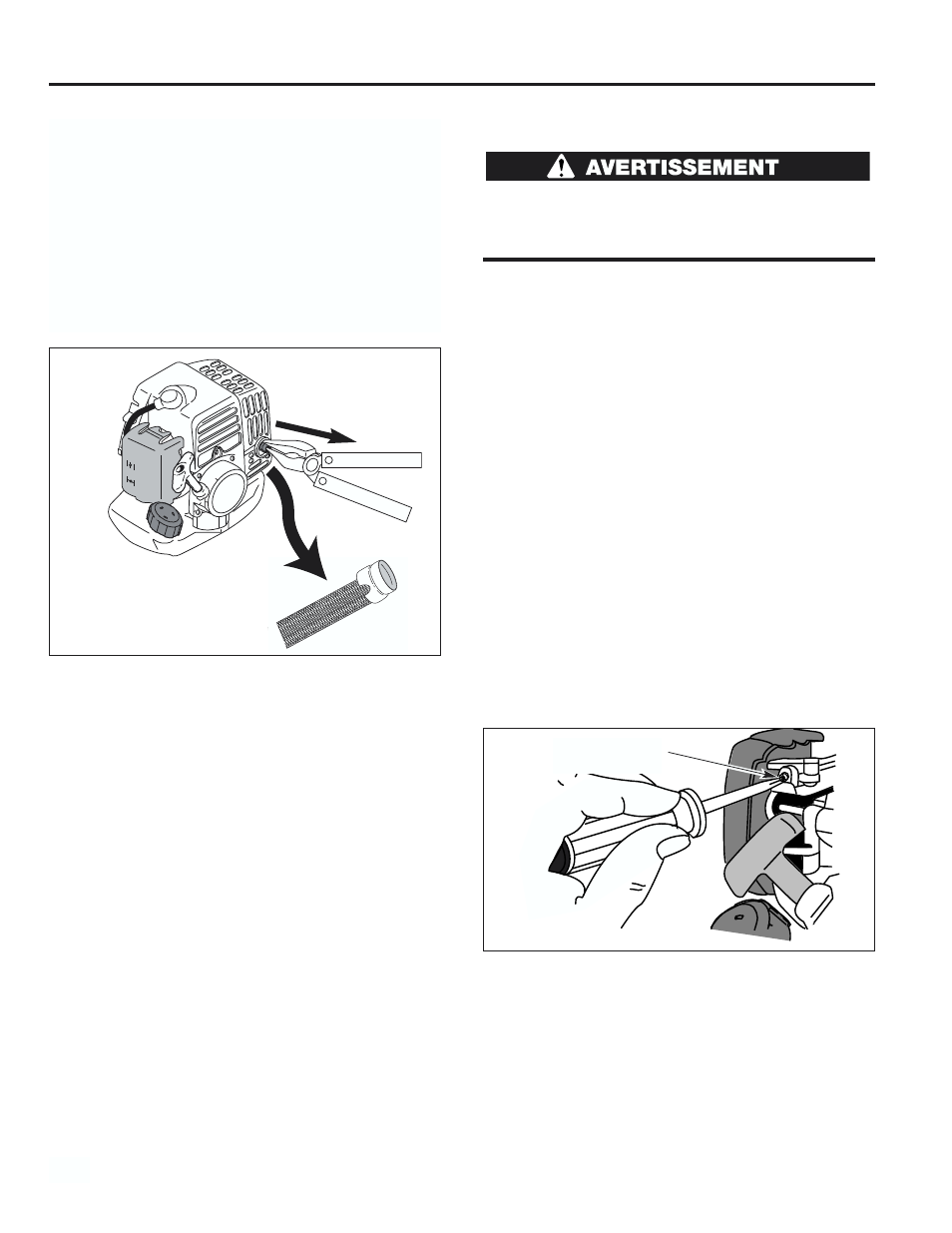 AVERTISSEMENT